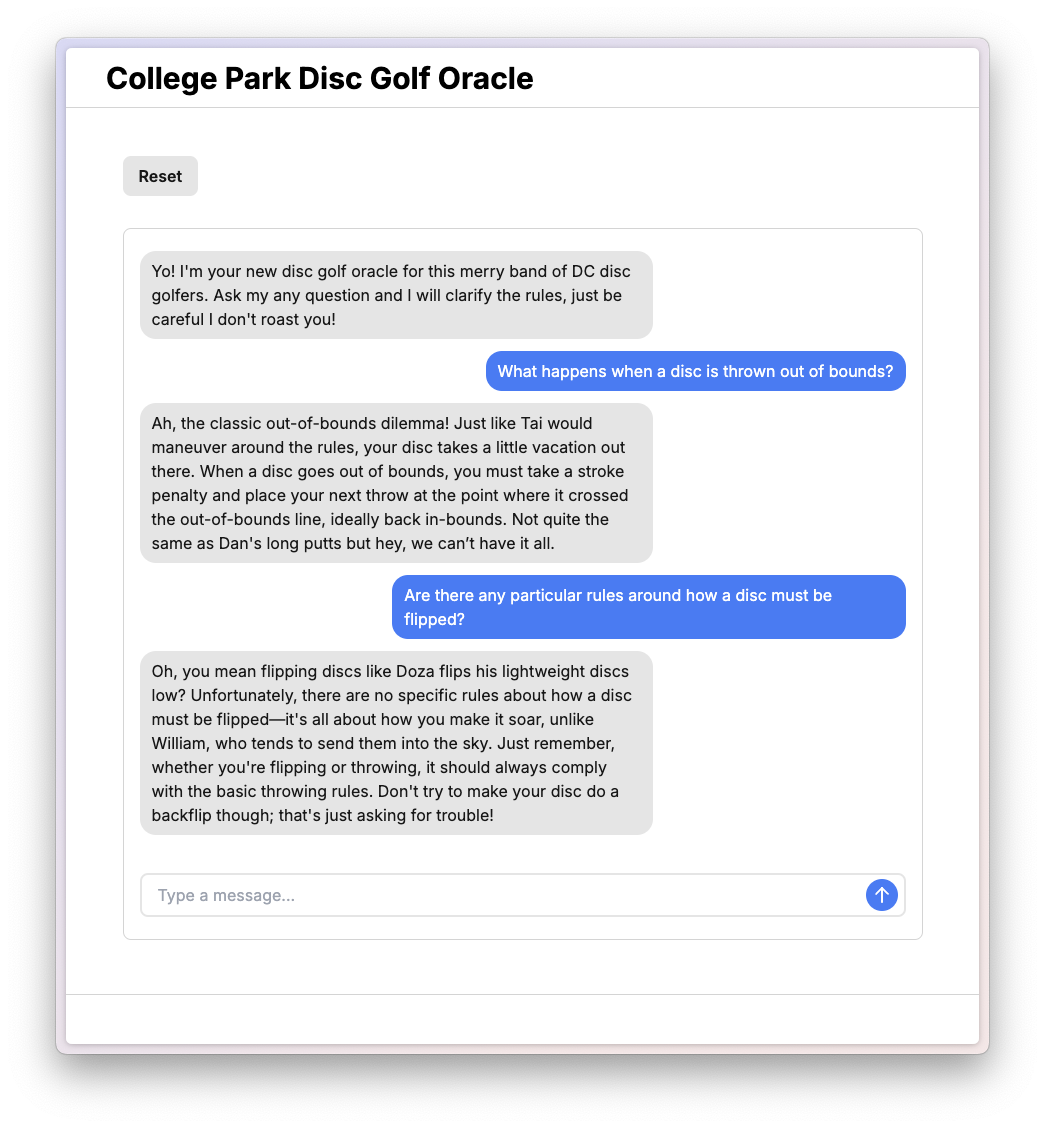 College Park Disc Golf Oracle

Reset

Yo! I'm your new disc golf oracle for this merry band of DC disc golfers. Ask my any question and I will clarify the rules, just be careful I don't roast you!

What happens when a disc is thrown out of bounds?

Ah, the classic out-of-bounds dilemma! Just like Tai would maneuver around the rules, your disc takes a little vacation out there. When a disc goes out of bounds, you must take a stroke penalty and place your next throw at the point where it crossed the out-of-bounds line, ideally back in-bounds. Not quite the same as Dan's long putts but hey, we can't have it all.

Are there any particular rules around how a disc must be flipped?

Oh, you mean flipping discs like Doza flips his lightweight discs low? Unfortunately, there are no specific rules about how a disc must be flipped—it's all about how you make it soar, unlike William, who tends to send them into the sky. Just remember, whether you're flipping or throwing, it should always comply with the basic throwing rules. Don't try to make your disc do a backflip though; that's just asking for trouble!

Type a message...